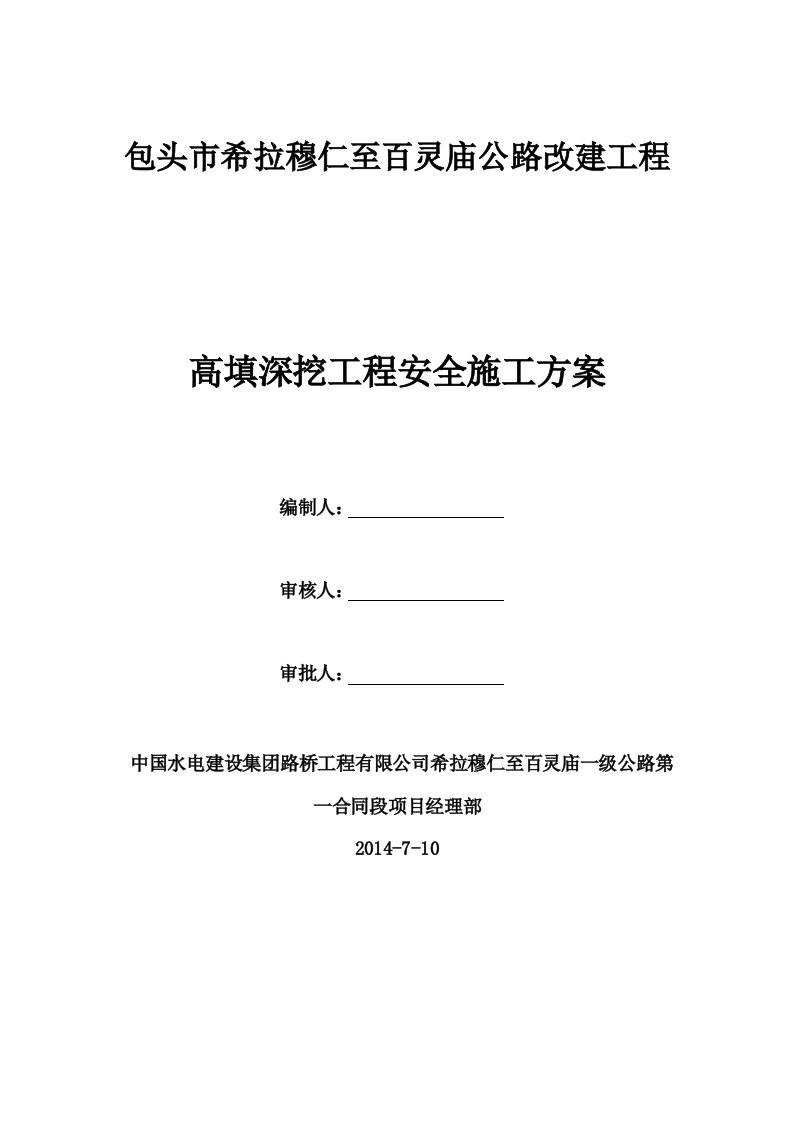 包头市希拉穆仁至百灵庙公路改建工程

高填深挖工程安全施工方案

编制人：

审核人：

审批人：

中国水电建设集团路桥工程有限公司希拉穆仁至百灵庙一级公路第一合同段项目经理部

2014-7-10